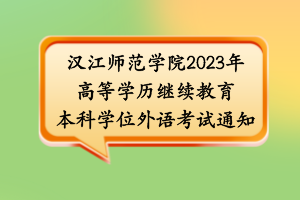 汉江师范学院2023年
高等学历继续教育
本科学位外语考试通知